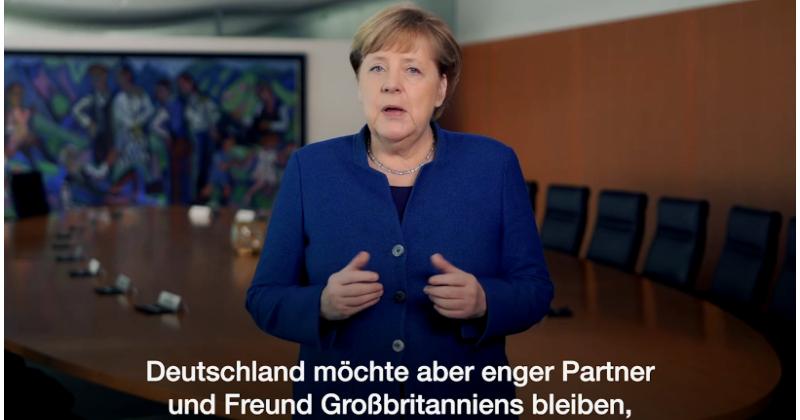 Deutschland möchte aber enger Partner und Freund Großbritanniens bleiben,